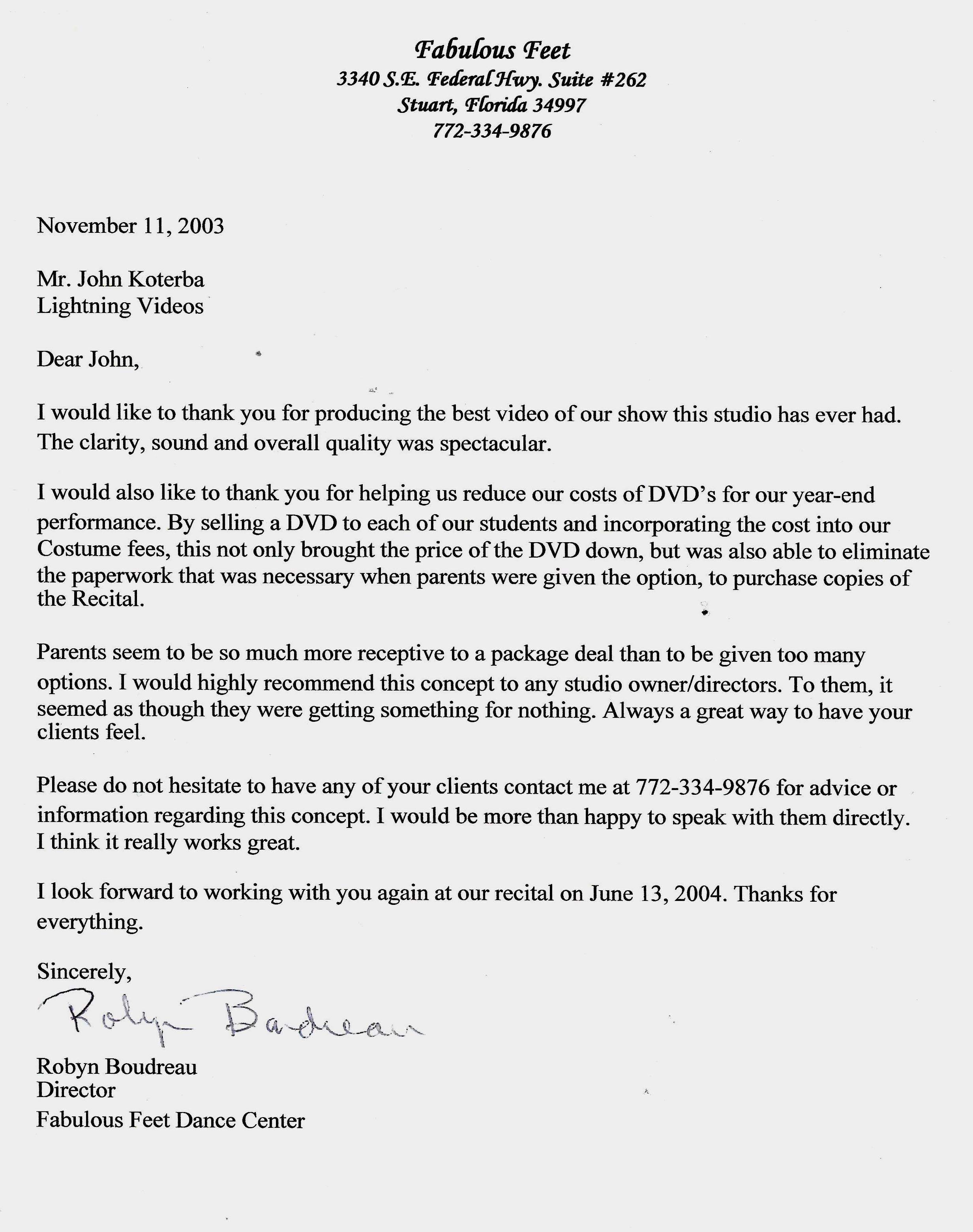 Fabulous Feet
3340 S.E. Federal Hwy. Suite #262
Stuart, Florida 34997
772-334-9876

November 11, 2003

Mr. John Koterba
Lightning Videos

Dear John,

I would like to thank you for producing the best video of our show this studio has ever had. The clarity, sound and overall quality was spectacular.

I would also like to thank you for helping us reduce our costs of DVD's for our year-end performance. By selling a DVD to each of our students and incorporating the cost into our Costume fees, this not only brought the price of the DVD down, but was also able to eliminate the paperwork that was necessary when parents were given the option, to purchase copies of the Recital.

Parents seem to be so much more receptive to a package deal than to be given too many options. I would highly recommend this concept to any studio owner/directors. To them, it seemed as though they were getting something for nothing. Always a great way to have your clients feel.

Please do not hesitate to have any of your clients contact me at 772-334-9876 for advice or information regarding this concept. I would be more than happy to speak with them directly. I think it really works great.

I look forward to working with you again at our recital on June 13, 2004. Thanks for everything.

Sincerely,

Robyn Boudreau

Robyn Boudreau
Director
Fabulous Feet Dance Center